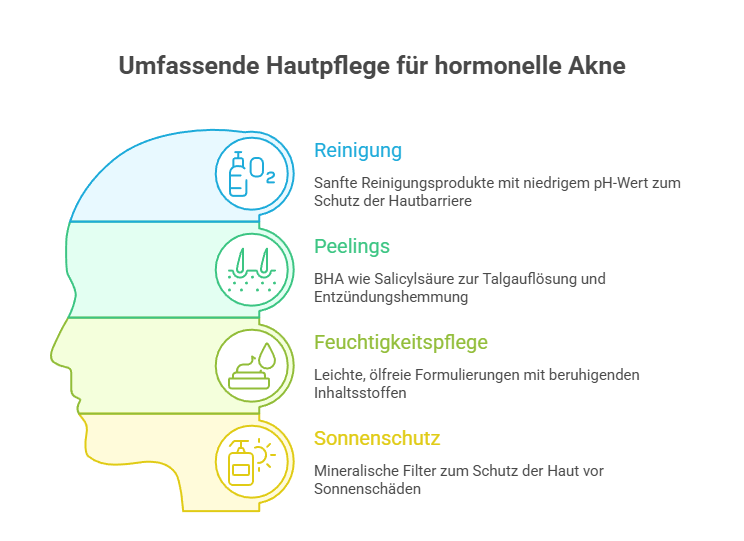 Umfassende Hautpflege für hormonelle Akne

$O_2$

Reinigung

Sanfte Reinigungsprodukte mit niedrigem pH-Wert zum Schutz der Hautbarriere

Peelings

BHA wie Salicylsäure zur Talgauflösung und Entzündungshemmung

Feuchtigkeitspflege

Leichte, ölfreie Formulierungen mit beruhigenden Inhaltsstoffen

Sonnenschutz

Mineralische Filter zum Schutz der Haut vor Sonnenschäden